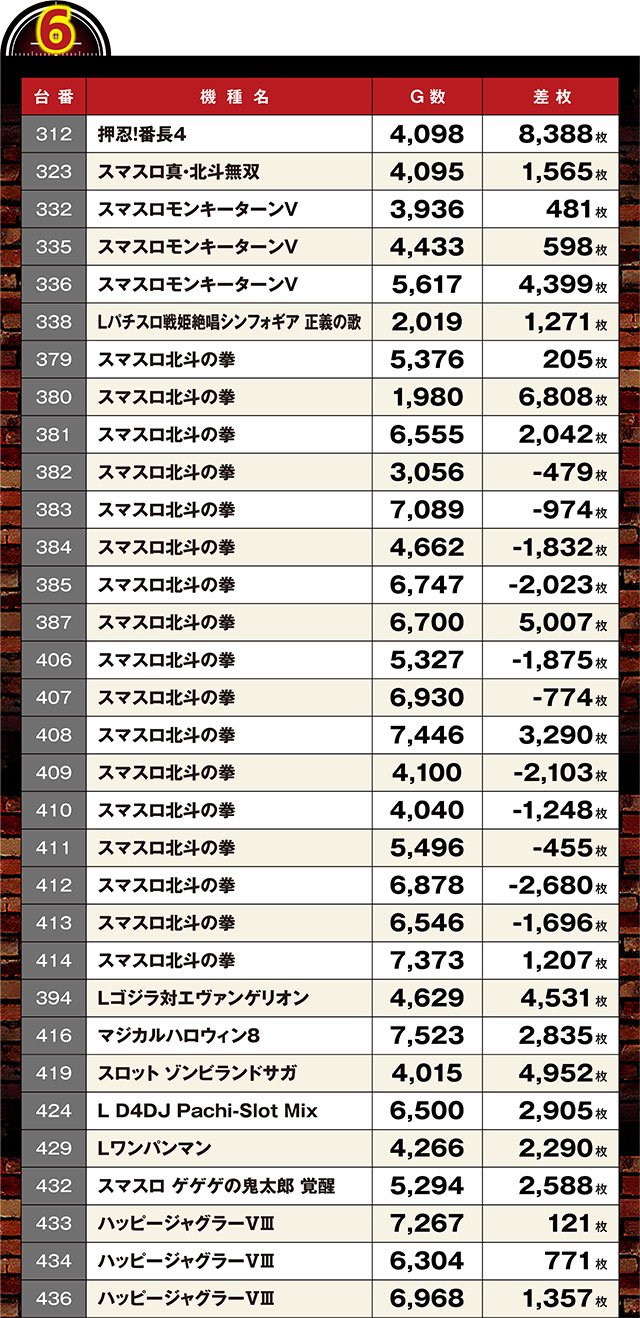 6

| 台番 | 機種名 | G数 | 差枚 |
|---|---|---|---|
| 312 | 押忍!番長4 | 4,098 | 8,388枚 |
| 323 | スマスロ真・北斗無双 | 4,095 | 1,565枚 |
| 332 | スマスロモンキーターンV | 3,936 | 481枚 |
| 335 | スマスロモンキーターンV | 4,433 | 598枚 |
| 336 | スマスロモンキーターンV | 5,617 | 4,399枚 |
| 338 | Lパチスロ戦姫絶唱シンフォギア 正義の歌 | 2,019 | 1,271枚 |
| 379 | スマスロ北斗の拳 | 5,376 | 205枚 |
| 380 | スマスロ北斗の拳 | 1,980 | 6,808枚 |
| 381 | スマスロ北斗の拳 | 6,555 | 2,042枚 |
| 382 | スマスロ北斗の拳 | 3,056 | -479枚 |
| 383 | スマスロ北斗の拳 | 7,089 | -974枚 |
| 384 | スマスロ北斗の拳 | 4,662 | -1,832枚 |
| 385 | スマスロ北斗の拳 | 6,747 | -2,023枚 |
| 387 | スマスロ北斗の拳 | 6,700 | 5,007枚 |
| 406 | スマスロ北斗の拳 | 5,327 | -1,875枚 |
| 407 | スマスロ北斗の拳 | 6,930 | -774枚 |
| 408 | スマスロ北斗の拳 | 7,446 | 3,290枚 |
| 409 | スマスロ北斗の拳 | 4,100 | -2,103枚 |
| 410 | スマスロ北斗の拳 | 4,040 | -1,248枚 |
| 411 | スマスロ北斗の拳 | 5,496 | -455枚 |
| 412 | スマスロ北斗の拳 | 6,878 | -2,680枚 |
| 413 | スマスロ北斗の拳 | 6,546 | -1,696枚 |
| 414 | スマスロ北斗の拳 | 7,373 | 1,207枚 |
| 394 | Lゴジラ対エヴァンゲリオン | 4,629 | 4,531枚 |
| 416 | マジカルハロウィン8 | 7,523 | 2,835枚 |
| 419 | スロット ゾンビランドサガ | 4,015 | 4,952枚 |
| 424 | L D4DJ Pachi-Slot Mix | 6,500 | 2,905枚 |
| 429 | Lワンパンマン | 4,266 | 2,290枚 |
| 432 | スマスロ ゲゲゲの鬼太郎 覚醒 | 5,294 | 2,588枚 |
| 433 | ハッピージャグラーVⅢ | 7,267 | 121枚 |
| 434 | ハッピージャグラーVⅢ | 6,304 | 771枚 |
| 436 | ハッピージャグラーVⅢ | 6,968 | 1,357枚 |